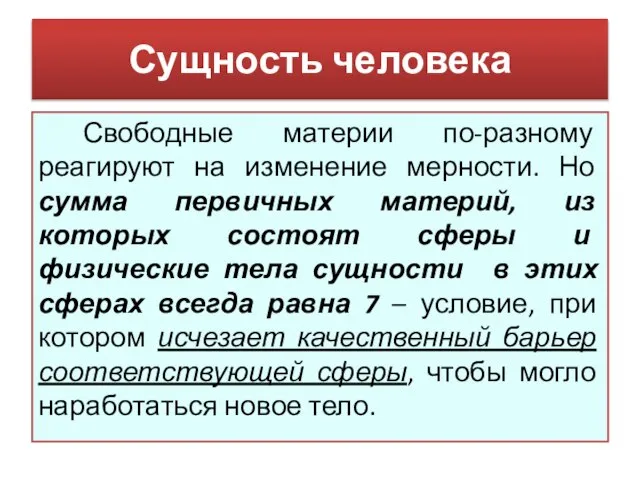 Сущность человека

Свободные материи по-разному реагируют на изменение мерности. Но сумма первичных материй, из которых состоят сферы и физические тела сущности в этих сферах всегда равна 7 – условие, при котором исчезает качественный барьер соответствующей сферы, чтобы могло наработаться новое тело.